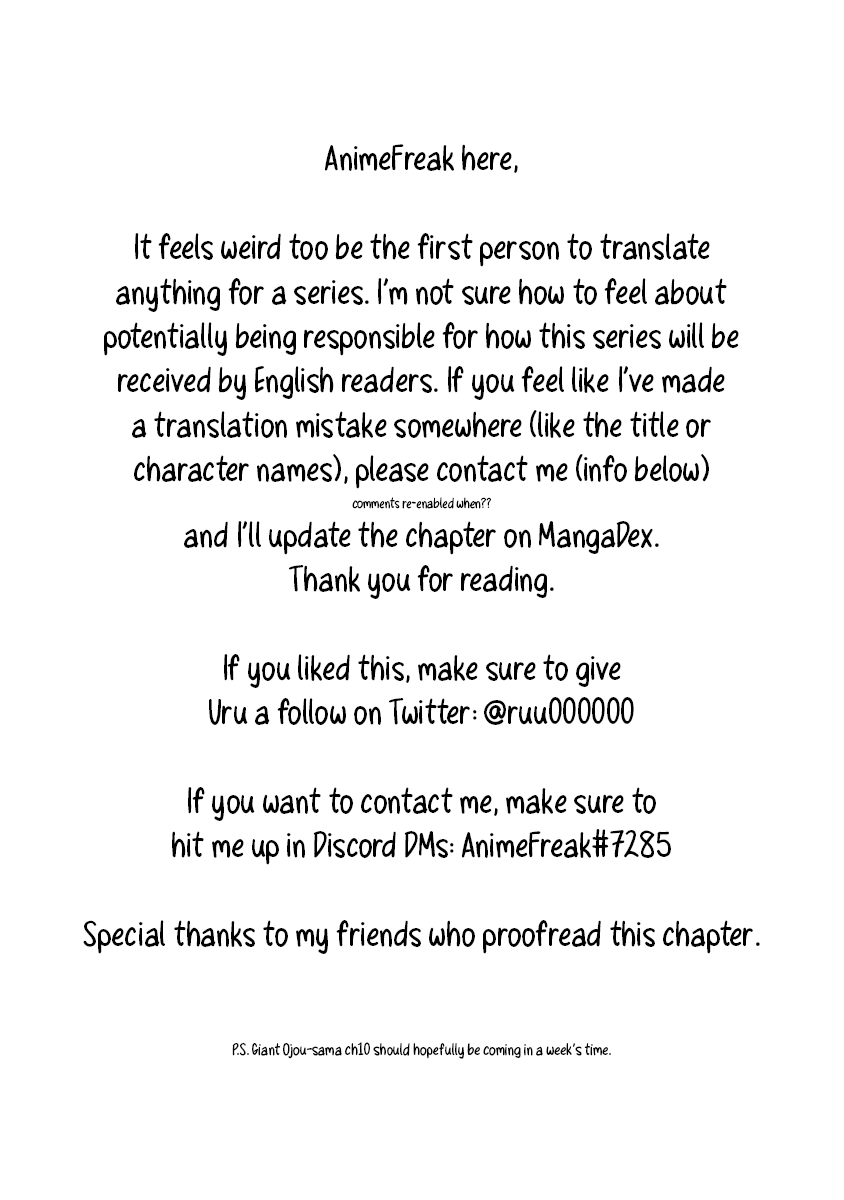 AnimeFreak here,

It feels weird too be the first person to translate anything for a series. I'm not sure how to feel about potentially being responsible for how this series will be received by English readers. If you feel like I've made a translation mistake somewhere (like the title or character names), please contact me (info below)

comments re-enabled when??

and I'll update the chapter on MangaDex.
Thank you for reading.

If you liked this, make sure to give
Uru a follow on Twitter: @ruu000000

If you want to contact me, make sure to
hit me up in Discord DMs: AnimeFreak#7285

Special thanks to my friends who proofread this chapter.

P.S. Giant Ojou-sama ch10 should hopefully be coming in a week's time.